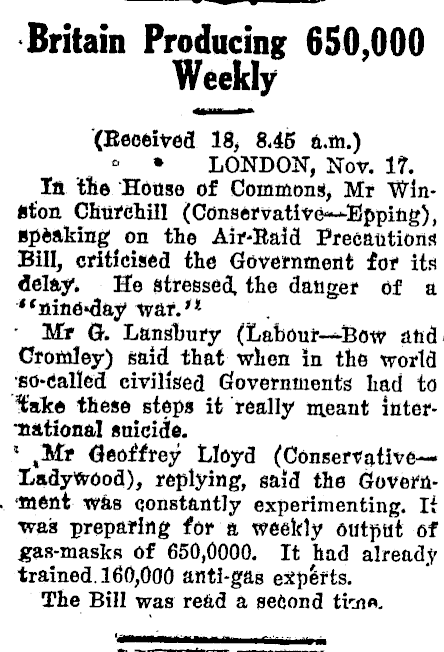 Britain Producing 650,000 Weekly

(Received 18, 8.45 a.m.)
LONDON, Nov. 17.

In the House of Commons, Mr Winston Churchill (Conservative—Epping), speaking on the Air-Raid Precautions Bill, criticised the Government for its delay. He stressed the danger of a "nine-day war."

Mr G. Lansbury (Labour—Bow and Cromley) said that when in the world so-called civilised Governments had to take these steps it really meant international suicide.

Mr Geoffrey Lloyd (Conservative—Ladywood), replying, said the Government was constantly experimenting. It was preparing for a weekly output of gas-masks of 650,0000. It had already trained 160,000 anti-gas experts.

The Bill was read a second time.